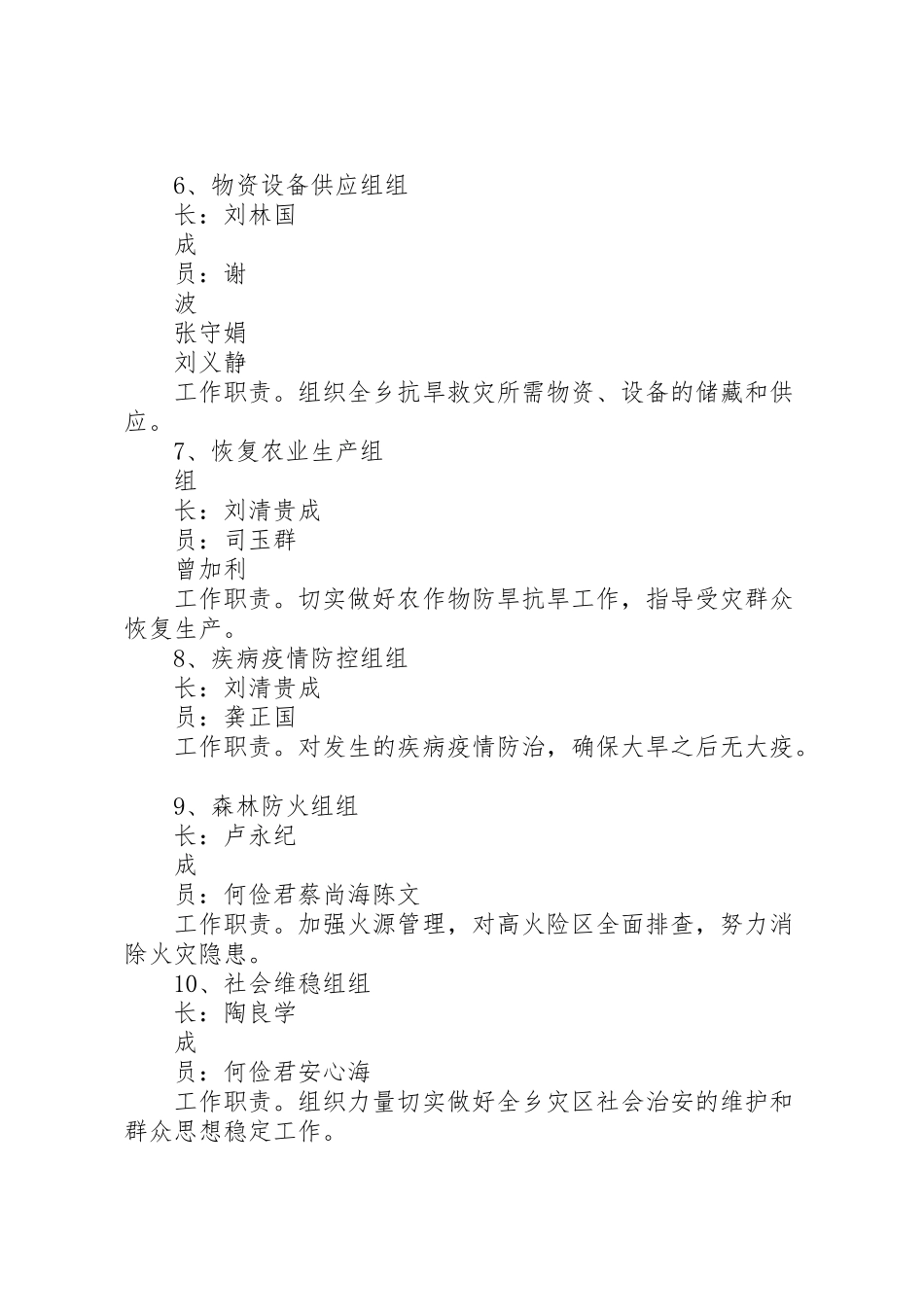 6、物资设备供应组组

长：刘林国

成

员：谢

波

张守娟

刘义静

工作职责。组织全乡抗旱救灾所需物资、设备的储藏和供应。

7、恢复农业生产组

组

长：刘清贵成

员：司玉群

曾加利

工作职责。切实做好农作物防旱抗旱工作，指导受灾群众恢复生产。

8、疾病疫情防控组组

长：刘清贵成

员：龚正国

工作职责。对发生的疾病疫情防治，确保大旱之后无大疫。

9、森林防火组组

长：卢永纪

成

员：何俭君蔡尚海陈文

工作职责。加强火源管理，对高火险区全面排查，努力消除火灾隐患。

10、社会维稳组组

长：陶良学

成

员：何俭君安心海

工作职责。组织力量切实做好全乡灾区社会治安的维护和群众思想稳定工作。